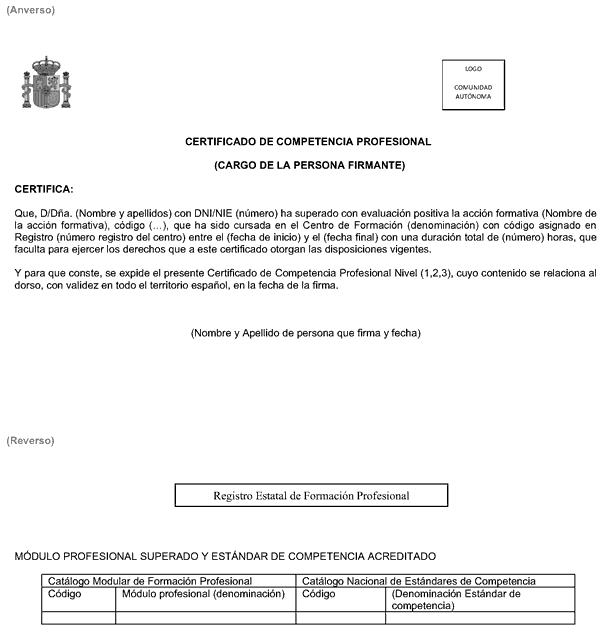 (Anverso)

LOGO

COMUNIDAD AUTÓNOMA

CERTIFICADO DE COMPETENCIA PROFESIONAL

(CARGO DE LA PERSONA FIRMANTE)

CERTIFICA:

Que, D/Dña. (Nombre y apellidos) con DNI/NIE (número) ha superado con evaluación positiva la acción formativa (Nombre de la acción formativa), código (...), que ha sido cursada en el Centro de Formación (denominación) con código asignado en Registro (número registro del centro) entre el (fecha de inicio) y el (fecha final) con una duración total de (número) horas, que faculta para ejercer los derechos que a este certificado otorgan las disposiciones vigentes.

Y para que conste, se expide el presente Certificado de Competencia Profesional Nivel (1,2,3), cuyo contenido se relaciona al dorso, con validez en todo el territorio español, en la fecha de la firma.

(Nombre y Apellido de persona que firma y fecha)

(Reverso)

Registro Estatal de Formación Profesional

MÓDULO PROFESIONAL SUPERADO Y ESTÁNDAR DE COMPETENCIA ACREDITADO

| Catálogo Modular de Formación Profesional | | Catálogo Nacional de Estándares de Competencia | |
|---|---|---|---|
| Código | Módulo profesional (denominación) | Código | (Denominación Estándar de competencia) |
| | | | |